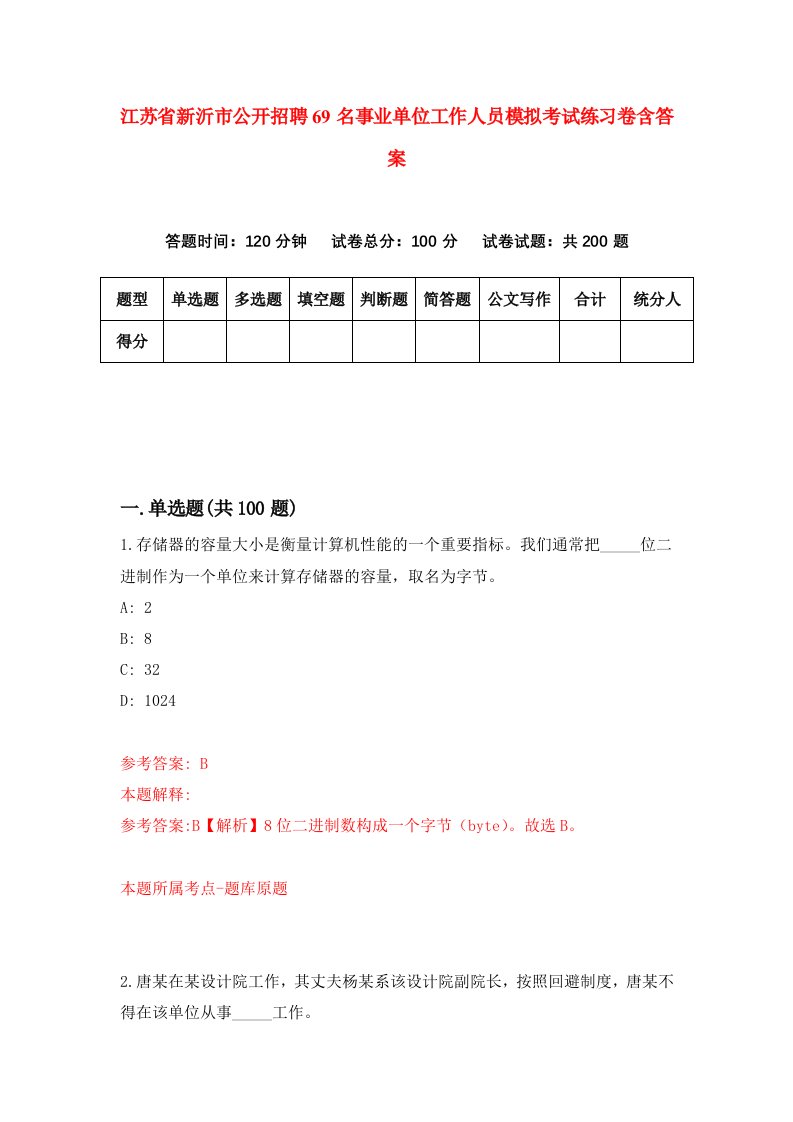 江苏省新沂市公开招聘69名事业单位工作人员模拟考试练习卷含答案

答题时间：120分钟　试卷总分：100分　试卷试题：共200题

| 题型 | 单选题 | 多选题 | 填空题 | 判断题 | 简答题 | 公文写作 | 合计 | 统分人 |
|---|---|---|---|---|---|---|---|---|
| 得分 | | | | | | | | |

一.单选题(共100题)

1.存储器的容量大小是衡量计算机性能的一个重要指标。我们通常把_____位二进制作为一个单位来计算存储器的容量，取名为字节。

A: 2

B: 8

C: 32

D: 1024

参考答案: B

本题解释:

参考答案:B【解析】8位二进制数构成一个字节（byte）。故选B。

本题所属考点-题库原题

2.唐某在某设计院工作，其丈夫杨某系该设计院副院长，按照回避制度，唐某不得在该单位从事_____工作。